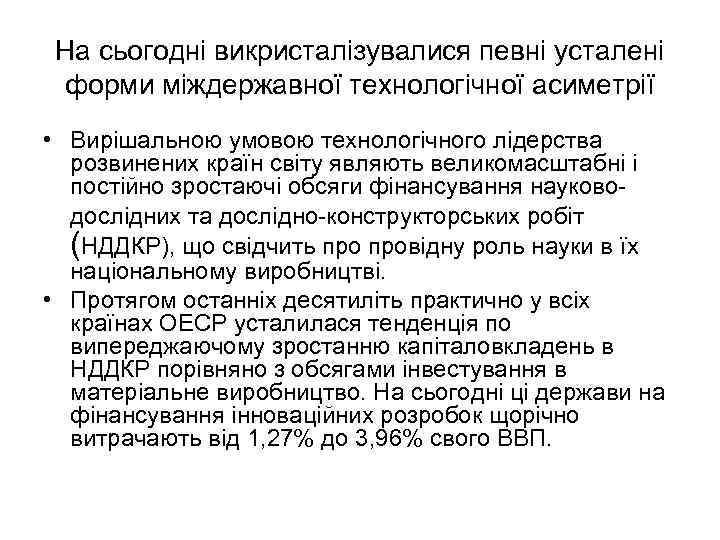 На сьогодні викристалізувалися певні усталені форми міждержавної технологічної асиметрії

• Вирішальною умовою технологічного лідерства розвинених країн світу являють великомасштабні і постійно зростаючі обсяги фінансування науково-дослідних та дослідно-конструкторських робіт (НДДКР), що свідчить про провідну роль науки в їх національному виробництві.
• Протягом останніх десятиліть практично у всіх країнах ОЕСР усталилася тенденція по випереджаючому зростанню капіталовкладень в НДДКР порівняно з обсягами інвестування в матеріальне виробництво. На сьогодні ці держави на фінансування інноваційних розробок щорічно витрачають від 1,27% до 3,96% свого ВВП.